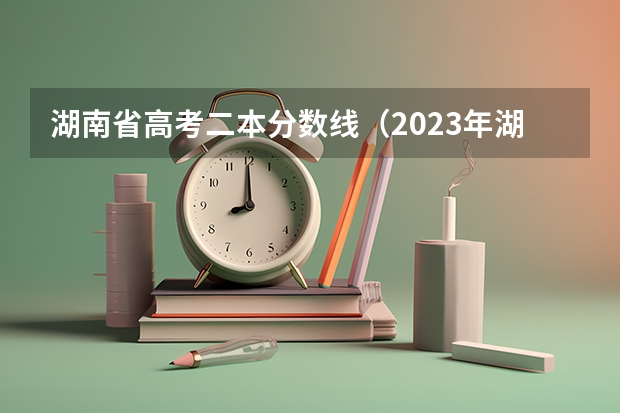 湖南省高考二本分数线（2023年湖

12
1
2
3
4
5
6
7
8
9
10
11